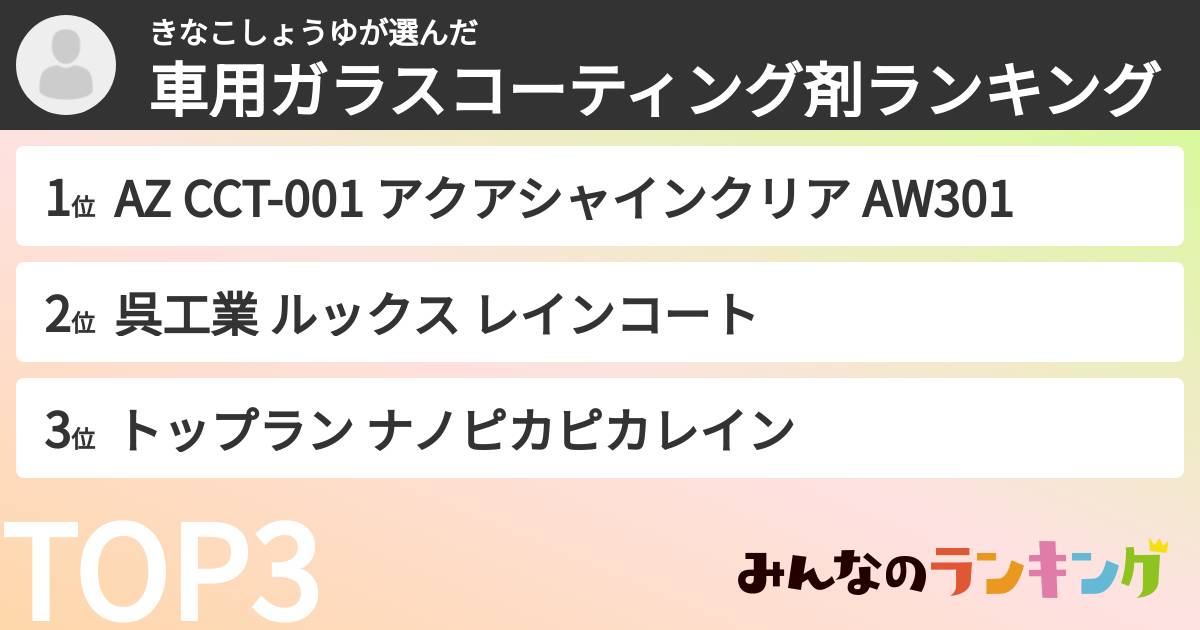 きなこしょうゆが選んだ
車用ガラスコーティング剤ランキング

1位 AZ CCT-001 アクアシャインクリア AW301

2位 呉工業 ルックス レインコート

3位 トップラン ナノピカピカレイン

TOP3

みんなのランキング